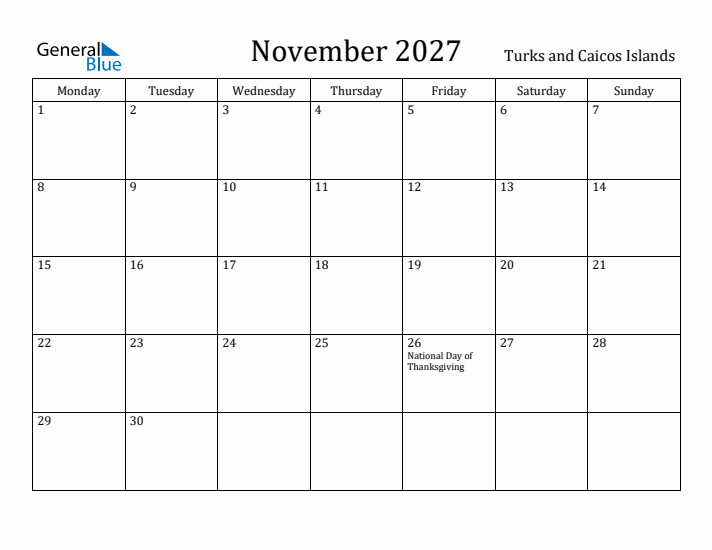 General Blue

November 2027

Turks and Caicos Islands

| Monday | Tuesday | Wednesday | Thursday | Friday | Saturday | Sunday |
|---|---|---|---|---|---|---|
| 1 | 2 | 3 | 4 | 5 | 6 | 7 |
| 8 | 9 | 10 | 11 | 12 | 13 | 14 |
| 15 | 16 | 17 | 18 | 19 | 20 | 21 |
| 22 | 23 | 24 | 25 | 26 National Day of Thanksgiving | 27 | 28 |
| 29 | 30 | | | | | |